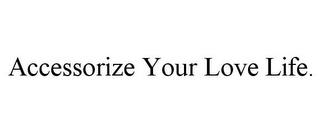 Accessorize Your Love Life.